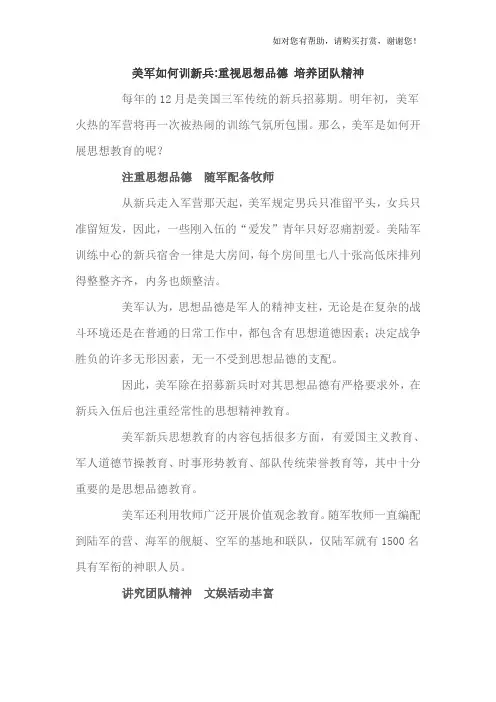 如对您有帮助，请购买打赏，谢谢您！

美军如何训新兵:重视思想品德 培养团队精神

每年的 12 月是美国三军传统的新兵招募期。明年初，美军火热的军营将再一次被热闹的训练气氛所包围。那么，美军是如何开展思想教育的呢？

注重思想品德　随军配备牧师

从新兵走入军营那天起，美军规定男兵只准留平头，女兵只准留短发，因此，一些刚入伍的“爱发”青年只好忍痛割爱。美陆军训练中心的新兵宿舍一律是大房间，每个房间里七八十张高低床排列得整整齐齐，内务也颇整洁。

美军认为，思想品德是军人的精神支柱，无论是在复杂的战斗环境还是在普通的日常工作中，都包含有思想道德因素；决定战争胜负的许多无形因素，无一不受到思想品德的支配。

因此，美军除在招募新兵时对其思想品德有严格要求外，在新兵入伍后也注重经常性的思想精神教育。

美军新兵思想教育的内容包括很多方面，有爱国主义教育、军人道德节操教育、时事形势教育、部队传统荣誉教育等，其中十分重要的是思想品德教育。

美军还利用牧师广泛开展价值观念教育。随军牧师一直编配到陆军的营、海军的舰艇、空军的基地和联队，仅陆军就有 1500 名具有军衔的神职人员。

讲究团队精神　文娱活动丰富